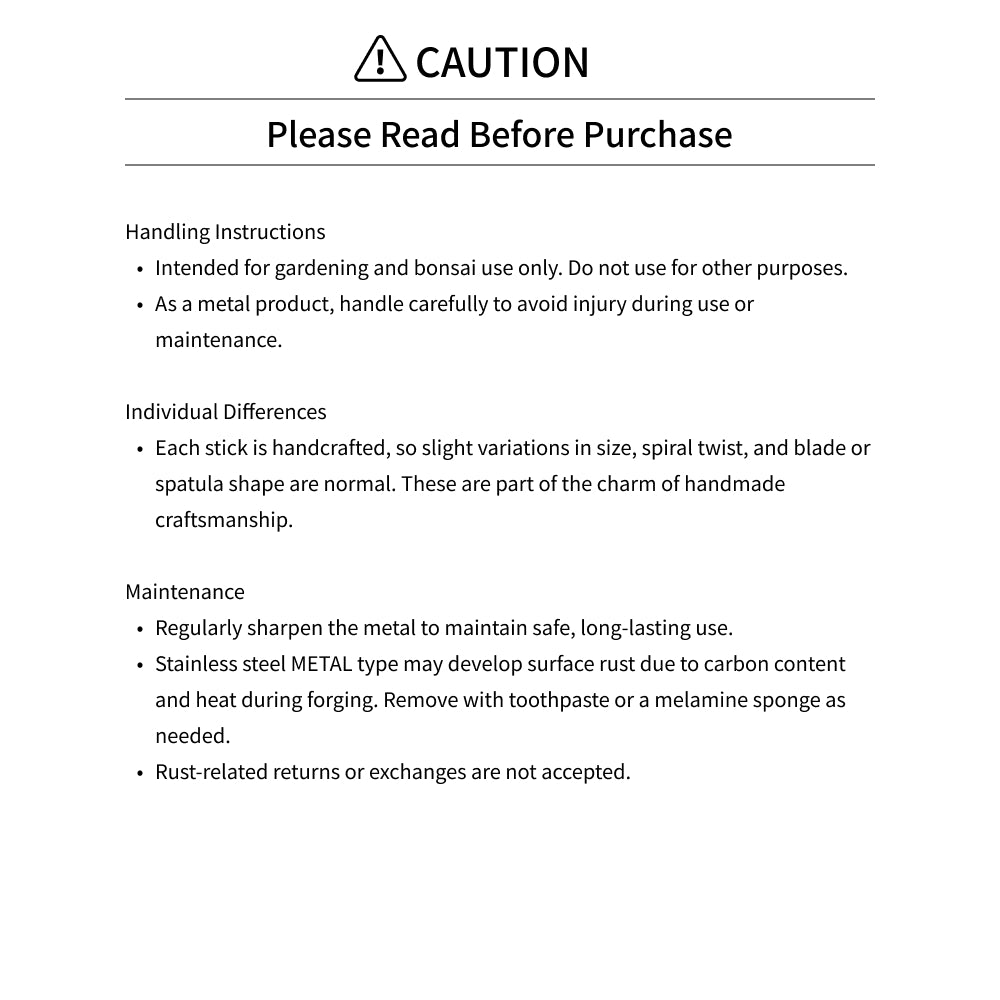 CAUTION

Please Read Before Purchase

Handling Instructions
• Intended for gardening and bonsai use only. Do not use for other purposes.
• As a metal product, handle carefully to avoid injury during use or maintenance.

Individual Differences
• Each stick is handcrafted, so slight variations in size, spiral twist, and blade or spatula shape are normal. These are part of the charm of handmade craftsmanship.

Maintenance
• Regularly sharpen the metal to maintain safe, long-lasting use.
• Stainless steel METAL type may develop surface rust due to carbon content and heat during forging. Remove with toothpaste or a melamine sponge as needed.
• Rust-related returns or exchanges are not accepted.